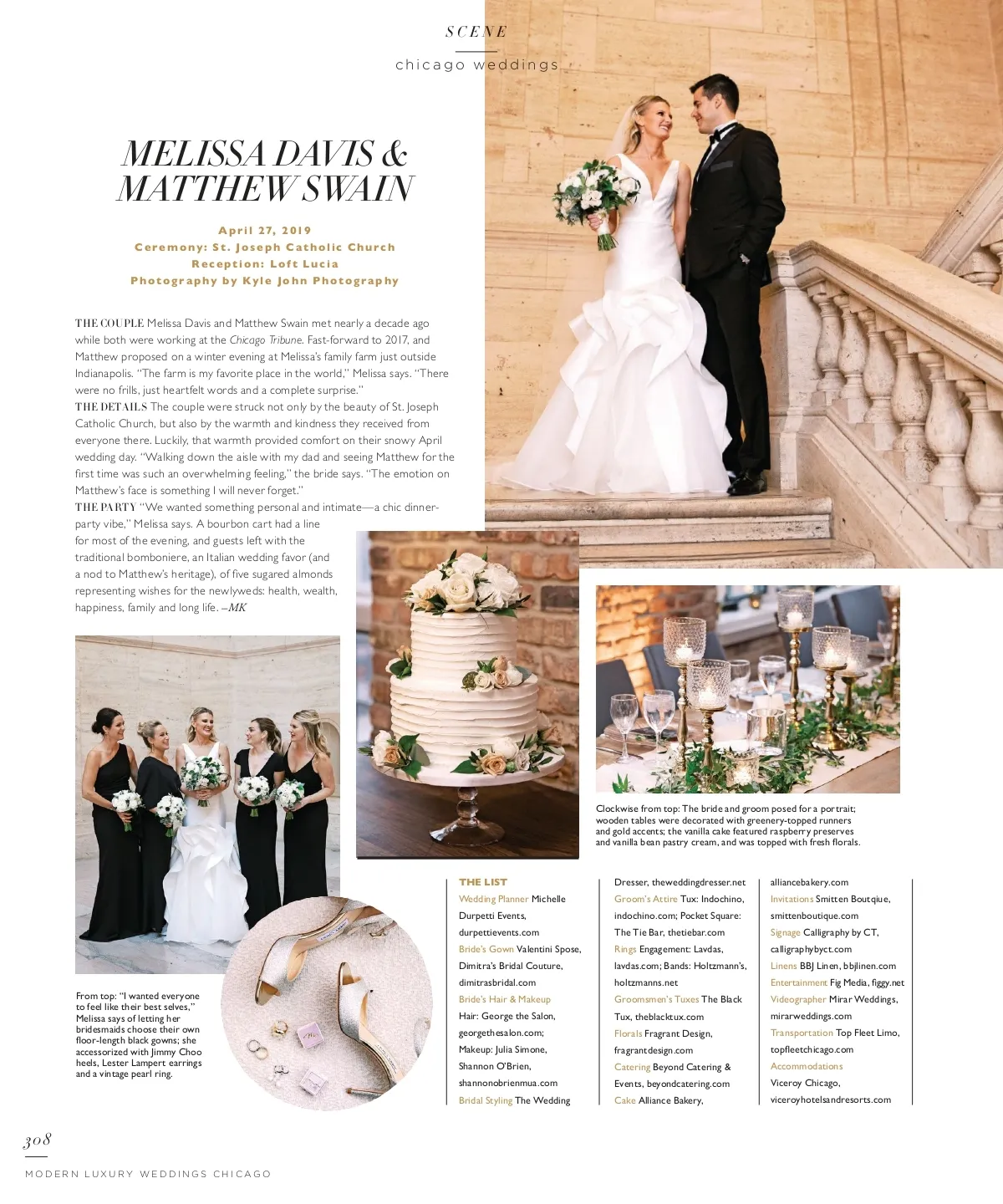 SCENE

chicago weddings

MELISSA DAVIS & MATTHEW SWAIN

April 27, 2019
Ceremony: St. Joseph Catholic Church
Reception: Loft Lucia
Photography by Kyle John Photography

THE COUPLE Melissa Davis and Matthew Swain met nearly a decade ago while both were working at the Chicago Tribune. Fast-forward to 2017, and Matthew proposed on a winter evening at Melissa's family farm just outside Indianapolis. "The farm is my favorite place in the world," Melissa says. "There were no frills, just heartfelt words and a complete surprise."
THE DETAILS The couple were struck not only by the beauty of St. Joseph Catholic Church, but also by the warmth and kindness they received from everyone there. Luckily, that warmth provided comfort on their snowy April wedding day. "Walking down the aisle with my dad and seeing Matthew for the first time was such an overwhelming feeling," the bride says. "The emotion on Matthew's face is something I will never forget."
THE PARTY "We wanted something personal and intimate—a chic dinner-party vibe," Melissa says. A bourbon cart had a line for most of the evening, and guests left with the traditional bomboniere, an Italian wedding favor (and a nod to Matthew's heritage), of five sugared almonds representing wishes for the newlyweds: health, wealth, happiness, family and long life. –MK

Clockwise from top: The bride and groom posed for a portrait; wooden tables were decorated with greenery-topped runners and gold accents; the vanilla cake featured raspberry preserves and vanilla bean pastry cream, and was topped with fresh florals.

From top: "I wanted everyone to feel like their best selves," Melissa says of letting her bridesmaids choose their own floor-length black gowns; she accessorized with Jimmy Choo heels, Lester Lampert earrings and a vintage pearl ring.

THE LIST
Wedding Planner Michelle Durpetti Events, durpettievents.com
Bride's Gown Valentini Spose, Dimitra's Bridal Couture, dimitrasbridal.com
Bride's Hair & Makeup Hair: George the Salon, georgethesalon.com; Makeup: Julia Simone, Shannon O'Brien, shannonobrienmua.com
Bridal Styling The Wedding Dresser, theweddingdresser.net
Groom's Attire Tux: Indochino, indochino.com; Pocket Square: The Tie Bar, thetiebar.com
Rings Engagement: Lavdas, lavdas.com; Bands: Holtzmann's, holtzmanns.net
Groomsmen's Tuxes The Black Tux, theblacktux.com
Florals Fragrant Design, fragrantdesign.com
Catering Beyond Catering & Events, beyondcatering.com
Cake Alliance Bakery, alliancebakery.com
Invitations Smitten Boutqiue, smittenboutique.com
Signage Calligraphy by CT, calligraphybyct.com
Linens BBJ Linen, bbjlinen.com
Entertainment Fig Media, figgy.net
Videographer Mirar Weddings, mirarweddings.com
Transportation Top Fleet Limo, topfleetchicago.com
Accommodations Viceroy Chicago, viceroyhotelsandresorts.com

308
MODERN LUXURY WEDDINGS CHICAGO